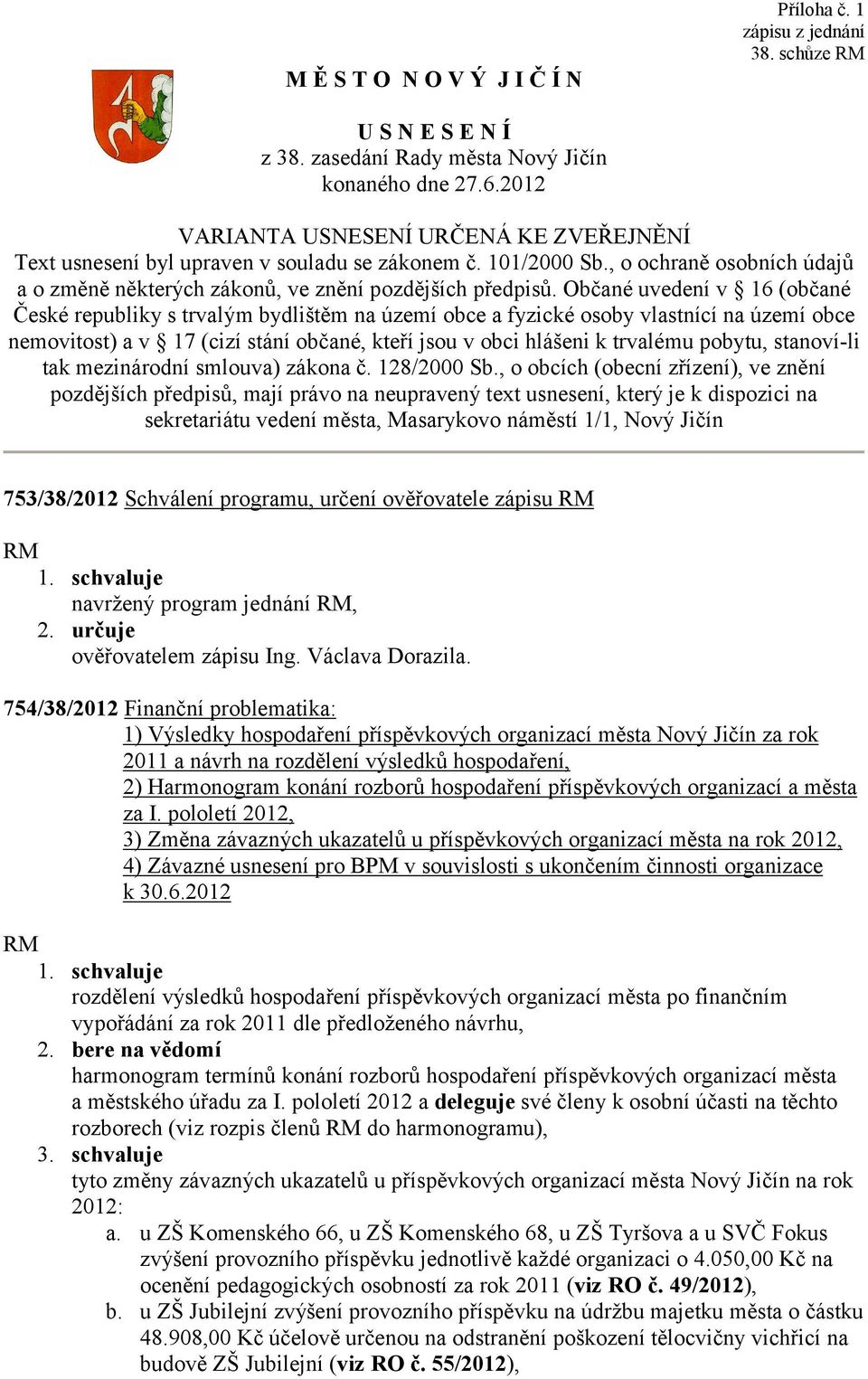 Příloha č. 1
zápisu z jednání
38. schůze RM

M Ě S T O N O V Ý J I Č Í N

U S N E S E N Í
z 38. zasedání Rady města Nový Jičín
konaného dne 27.6.2012

VARIANTA USNESENÍ URČENÁ KE ZVEŘEJNĚNÍ
Text usnesení byl upraven v souladu se zákonem č. 101/2000 Sb., o ochraně osobních údajů a o změně některých zákonů, ve znění pozdějších předpisů. Občané uvedení v § 16 (občané České republiky s trvalým bydlištěm na území obce a fyzické osoby vlastnící na území obce nemovitost) a v § 17 (cizí stání občané, kteří jsou v obci hlášeni k trvalému pobytu, stanoví-li tak mezinárodní smlouva) zákona č. 128/2000 Sb., o obcích (obecní zřízení), ve znění pozdějších předpisů, mají právo na neupravený text usnesení, který je k dispozici na sekretariátu vedení města, Masarykovo náměstí 1/1, Nový Jičín

753/38/2012 Schválení programu, určení ověřovatele zápisu RM

RM
1. schvaluje
navržený program jednání RM,
2. určuje
ověřovatelem zápisu Ing. Václava Dorazila.

754/38/2012 Finanční problematika:
1) Výsledky hospodaření příspěvkových organizací města Nový Jičín za rok 2011 a návrh na rozdělení výsledků hospodaření,
2) Harmonogram konání rozborů hospodaření příspěvkových organizací a města za I. pololetí 2012,
3) Změna závazných ukazatelů u příspěvkových organizací města na rok 2012,
4) Závazné usnesení pro BPM v souvislosti s ukončením činnosti organizace k 30.6.2012

RM
1. schvaluje
rozdělení výsledků hospodaření příspěvkových organizací města po finančním vypořádání za rok 2011 dle předloženého návrhu,
2. bere na vědomí
harmonogram termínů konání rozborů hospodaření příspěvkových organizací města a městského úřadu za I. pololetí 2012 a deleguje své členy k osobní účasti na těchto rozborech (viz rozpis členů RM do harmonogramu),
3. schvaluje
tyto změny závazných ukazatelů u příspěvkových organizací města Nový Jičín na rok 2012:
a. u ZŠ Komenského 66, u ZŠ Komenského 68, u ZŠ Tyršova a u SVČ Fokus zvýšení provozního příspěvku jednotlivě každé organizaci o 4.050,00 Kč na ocenění pedagogických osobností za rok 2011 (viz RO č. 49/2012),
b. u ZŠ Jubilejní zvýšení provozního příspěvku na údržbu majetku města o částku 48.908,00 Kč účelově určenou na odstranění poškození tělocvičny vichřicí na budově ZŠ Jubilejní (viz RO č. 55/2012),